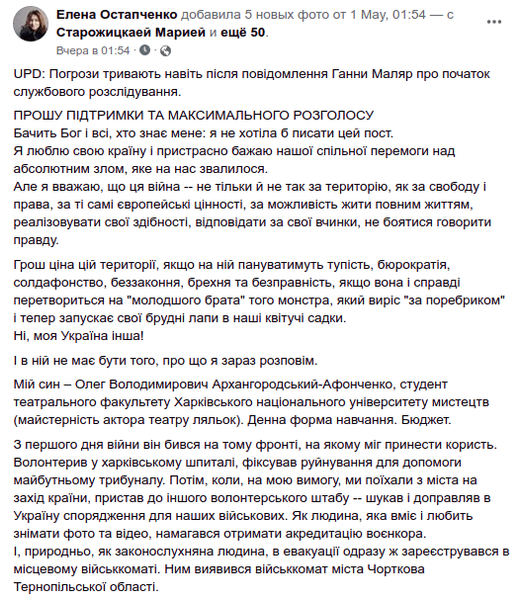 Елена Остапченко добавила 5 новых фото от 1 May, 01:54 — с Старожицкаей Марией и ещё 50.
Вчера в 01:54 · 

UPD: Погрози тривають навіть після повідомлення Ганни Маляр про початок службового розслідування.

ПРОШУ ПІДТРИМКИ ТА МАКСИМАЛЬНОГО РОЗГОЛОСУ
Бачить Бог і всі, хто знає мене: я не хотіла б писати цей пост.
Я люблю свою країну і пристрасно бажаю нашої спільної перемоги над абсолютним злом, яке на нас звалилося.
Але я вважаю, що ця війна -- не тільки й не так за територію, як за свободу і права, за ті самі європейські цінності, за можливість жити повним життям, реалізовувати свої здібності, відповідати за свої вчинки, не боятися говорити правду.

Грош ціна цій території, якщо на ній пануватимуть тупість, бюрократія, солдафонство, беззаконня, брехня та безправність, якщо вона і справді перетвориться на "молодшого брата" того монстра, який виріс "за поребриком" і тепер запускає свої брудні лапи в наші квітучі садки.
Ні, моя Україна інша!

І в ній не має бути того, про що я зараз розповім.

Мій син – Олег Володимирович Архангородський-Афонченко, студент театрального факультету Харківського національного університету мистецтв (майстерність актора театру ляльок). Денна форма навчання. Бюджет.

З першого дня війни він бився на тому фронті, на якому міг принести користь. Волонтерив у харківському шпиталі, фіксував руйнування для допомоги майбутньому трибуналу. Потім, коли, на мою вимогу, ми поїхали з міста на захід країни, пристав до іншого волонтерського штабу -- шукав і доправляв в Україну спорядження для наших військових. Як людина, яка вміє і любить знімати фото та відео, намагався отримати акредитацію воєнкора.
І, природньо, як законослухняна людина, в евакуації одразу ж зареєструвався в місцевому військкоматі. Ним виявився військкомат міста Чорткова Тернопільської області.